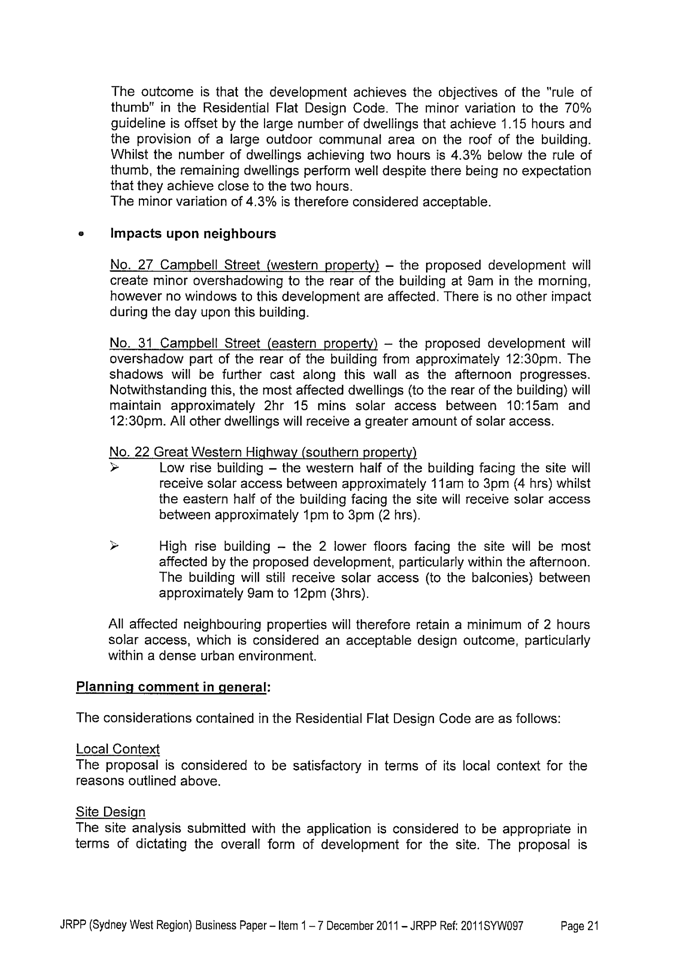 The outcome is that the development achieves the objectives of the "rule of thumb" in the Residential Flat Design Code. The minor variation to the 70% guideline is offset by the large number of dwellings that achieve 1.15 hours and the provision of a large outdoor communal area on the roof of the building. Whilst the number of dwellings achieving two hours is 4.3% below the rule of thumb, the remaining dwellings perform well despite there being no expectation that they achieve close to the two hours.
The minor variation of 4.3% is therefore considered acceptable.

• Impacts upon neighbours

No. 27 Campbell Street (western property) – the proposed development will create minor overshadowing to the rear of the building at 9am in the morning, however no windows to this development are affected. There is no other impact during the day upon this building.

No. 31 Campbell Street (eastern property) – the proposed development will overshadow part of the rear of the building from approximately 12:30pm. The shadows will be further cast along this wall as the afternoon progresses. Notwithstanding this, the most affected dwellings (to the rear of the building) will maintain approximately 2hr 15 mins solar access between 10:15am and 12:30pm. All other dwellings will receive a greater amount of solar access.

No. 22 Great Western Highway (southern property)
➢ Low rise building – the western half of the building facing the site will receive solar access between approximately 11am to 3pm (4 hrs) whilst the eastern half of the building facing the site will receive solar access between approximately 1pm to 3pm (2 hrs).

➢ High rise building – the 2 lower floors facing the site will be most affected by the proposed development, particularly within the afternoon. The building will still receive solar access (to the balconies) between approximately 9am to 12pm (3hrs).

All affected neighbouring properties will therefore retain a minimum of 2 hours solar access, which is considered an acceptable design outcome, particularly within a dense urban environment.

Planning comment in general:

The considerations contained in the Residential Flat Design Code are as follows:

Local Context
The proposal is considered to be satisfactory in terms of its local context for the reasons outlined above.

Site Design
The site analysis submitted with the application is considered to be appropriate in terms of dictating the overall form of development for the site. The proposal is

JRPP (Sydney West Region) Business Paper – Item 1 – 7 December 2011 – JRPP Ref: 2011SYW097 Page 21